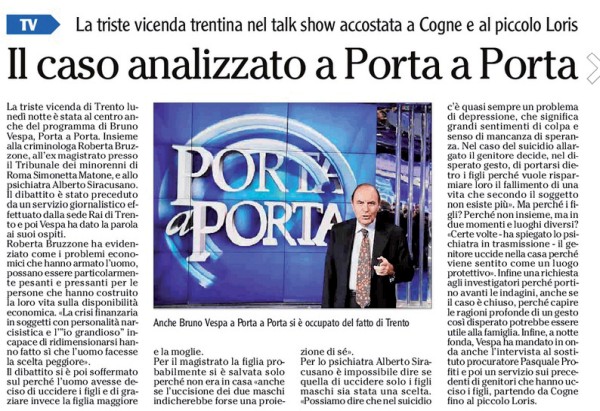 TV La triste vicenda trentina nel talk show accostata a Cogne e al piccolo Loris

Il caso analizzato a Porta a Porta

La triste vicenda di Trento lunedì notte è stata al centro anche del programma di Bruno Vespa, Porta a Porta. Insieme alla criminologa Roberta Bruzzone, all'ex magistrato presso il Tribunale dei minorenni di Roma Simonetta Matone, e allo psichiatra Alberto Siracusano.
Il dibattito è stato preceduto da un servizio giornalistico effettuato dalla sede Rai di Trento e poi Vespa ha dato la parola ai suoi ospiti.
Roberta Bruzzone ha evidenziato come i problemi economici che hanno armato l'uomo, possano essere particolarmente pesanti e pressanti per le persone che hanno costruito la loro vita sulla disponibilità economica. «La crisi finanziaria in soggetti con personalità narcisistica e l'"io grandioso" incapace di ridimensionarsi hanno fatto sì che l'uomo facesse la scelta peggiore».
Il dibattito si è poi soffermato sul perché l'uomo avesse deciso di uccidere i figli e di graziare invece la figlia maggiore e la moglie.
Per il magistrato la figlia probabilmente si è salvata solo perché non era in casa «anche se l'uccisione dei due maschi indicherebbe forse una proiezione di sé».
Per lo psichiatra Alberto Siracusano è impossibile dire se quella di uccidere solo i figli maschi sia stata una scelta. «Possiamo dire che nel suicidio c'è quasi sempre un problema di depressione, che significa grandi sentimenti di colpa e senso di mancanza di speranza. Nel caso del suicidio allargato il genitore decide, nel disperato gesto, di portarsi dietro i figli perché vuole risparmiare loro il fallimento di una vita che secondo il soggetto non esiste più». Ma perché i figli? Perché non insieme, ma in due momenti e luoghi diversi? «Certe volte - ha spiegato lo psichiatra in trasmissione - il genitore uccide nella casa perché viene sentito come un luogo protettivo». Infine una richiesta agli investigatori perché portino avanti le indagini, anche se il caso è chiuso, perché capire le ragioni profonde di un gesto così disperato potrebbe essere utile alla famiglia. Infine, a notte fonda, Vespa ha mandato in onda anche l'intervista al sostituto procuratore Pasquale Profiti e poi un servizio sui precedenti di genitori che hanno ucciso i figli, partendo da Cogne fino al piccolo Loris.

PORTA a PORTA

Anche Bruno Vespa a Porta a Porta si è occupato del fatto di Trento